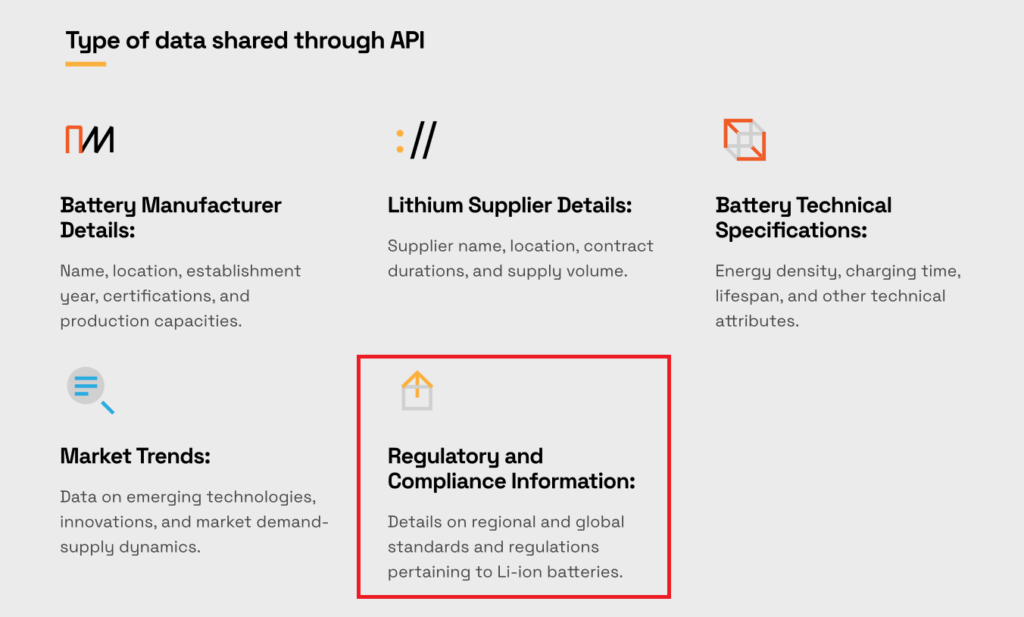 Type of data shared through API

Battery Manufacturer Details:

Name, location, establishment year, certifications, and production capacities.

Lithium Supplier Details:

Supplier name, location, contract durations, and supply volume.

Battery Technical Specifications:

Energy density, charging time, lifespan, and other technical attributes.

Market Trends:

Data on emerging technologies, innovations, and market demand-supply dynamics.

Regulatory and Compliance Information:

Details on regional and global standards and regulations pertaining to Li-ion batteries.